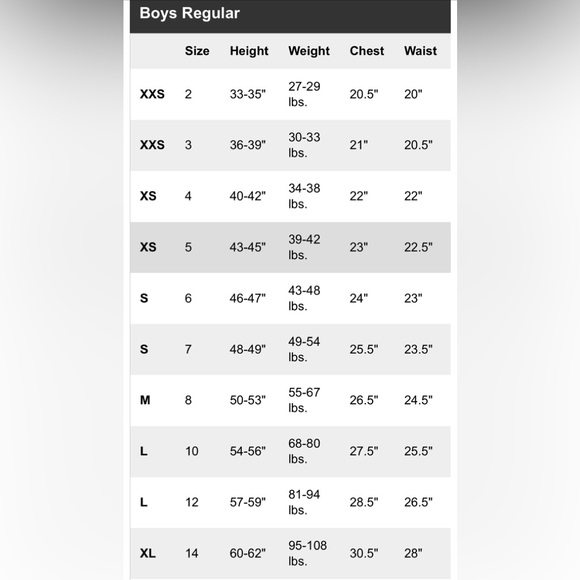 Boys Regular

| | Size | Height | Weight | Chest | Waist |
|---|---|---|---|---|---|
| XXS | 2 | 33-35" | 27-29 lbs. | 20.5" | 20" |
| XXS | 3 | 36-39" | 30-33 lbs. | 21" | 20.5" |
| XS | 4 | 40-42" | 34-38 lbs. | 22" | 22" |
| XS | 5 | 43-45" | 39-42 lbs. | 23" | 22.5" |
| S | 6 | 46-47" | 43-48 lbs. | 24" | 23" |
| S | 7 | 48-49" | 49-54 lbs. | 25.5" | 23.5" |
| M | 8 | 50-53" | 55-67 lbs. | 26.5" | 24.5" |
| L | 10 | 54-56" | 68-80 lbs. | 27.5" | 25.5" |
| L | 12 | 57-59" | 81-94 lbs. | 28.5" | 26.5" |
| XL | 14 | 60-62" | 95-108 lbs. | 30.5" | 28" |